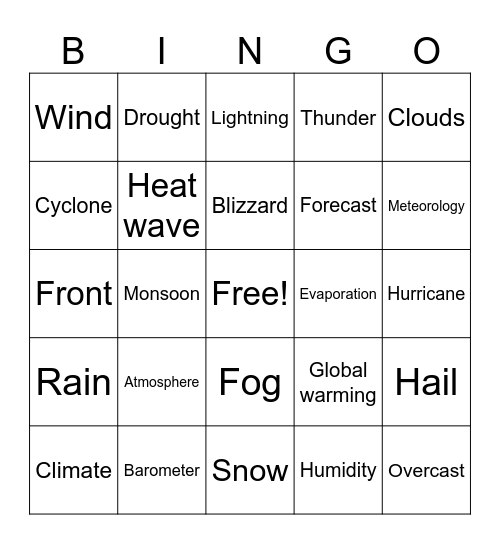 | B | I | N | G | O |
|---|---|---|---|---|
| Wind | Drought | Lightning | Thunder | Clouds |
| Cyclone | Heat wave | Blizzard | Forecast | Meteorology |
| Front | Monsoon | Free! | Evaporation | Hurricane |
| Rain | Atmosphere | Fog | Global warming | Hail |
| Climate | Barometer | Snow | Humidity | Overcast |